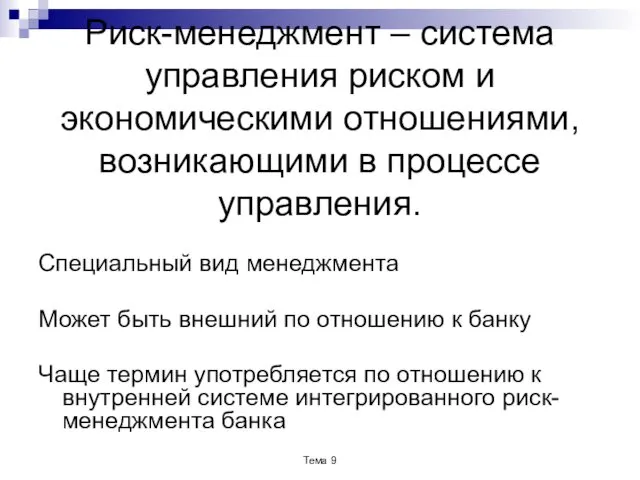 Риск-менеджмент – система управления риском и экономическими отношениями, возникающими в процессе управления.

Специальный вид менеджмента

Может быть внешний по отношению к банку

Чаще термин употребляется по отношению к внутренней системе интегрированного риск-менеджмента банка

Тема 9